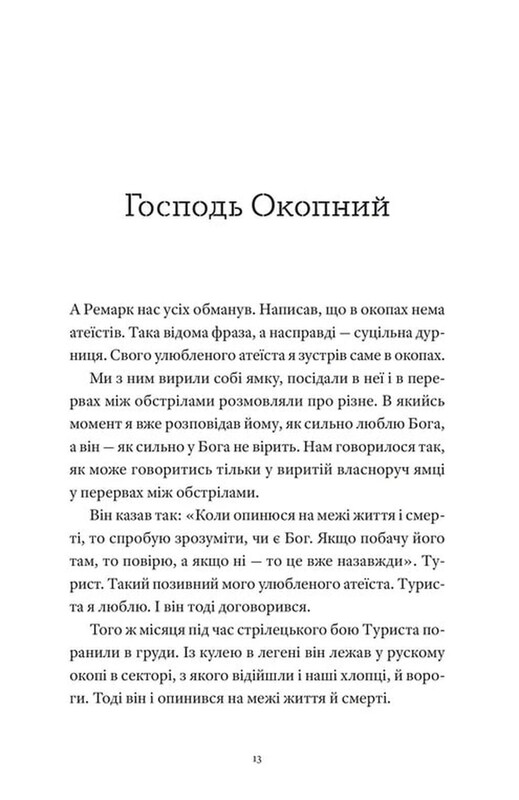 Господь Окопний

А Ремарк нас усіх обманув. Написав, що в окопах нема атеїстів. Така відома фраза, а насправді — суцільна дурниця. Свого улюбленого атеїста я зустрів саме в окопах.

Ми з ним вирили собі ямку, посідали в неї і в перервах між обстрілами розмовляли про різне. В якийсь момент я вже розповідав йому, як сильно люблю Бога, а він — як сильно у Бога не вірить. Нам говорилося так, як може говоритись тільки у виритій власноруч ямці у перервах між обстрілами.

Він казав так: «Коли опинюся на межі життя і смерті, то спробую зрозуміти, чи є Бог. Якщо побачу його там, то повірю, а якщо ні — то це вже назавжди». Турист. Такий позивний мого улюбленого атеїста. Туриста я люблю. І він тоді договорився.

Того ж місяця під час стрілецького бою Туриста поранили в груди. Із кулею в легені він лежав у рускому окопі в секторі, з якого відійшли і наші хлопці, й вороги. Тоді він і опинився на межі життя й смерті.

13